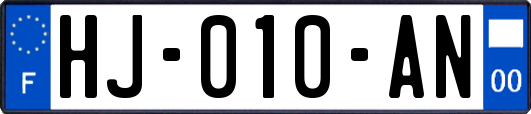 F
HJ-010-AN
00